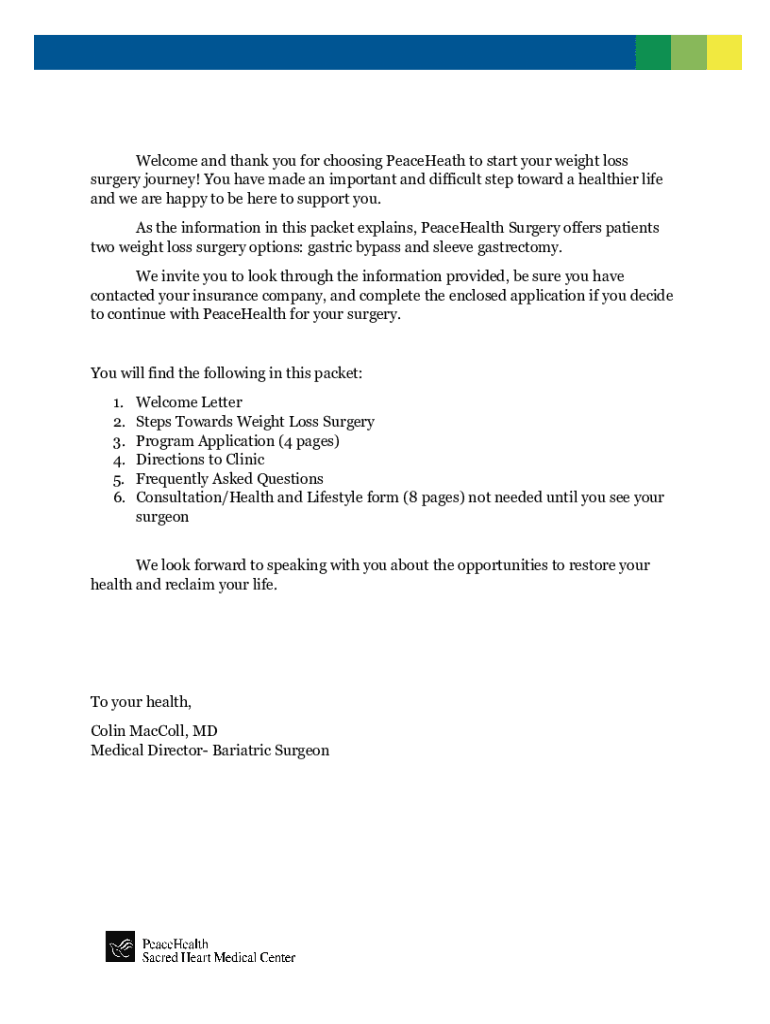 Welcome and thank you for choosing PeaceHeath to start your weight loss surgery journey! You have made an important and difficult step toward a healthier life and we are happy to be here to support you.

As the information in this packet explains, PeaceHealth Surgery offers patients two weight loss surgery options: gastric bypass and sleeve gastrectomy.

We invite you to look through the information provided, be sure you have contacted your insurance company, and complete the enclosed application if you decide to continue with PeaceHealth for your surgery.

You will find the following in this packet:

1. Welcome Letter
2. Steps Towards Weight Loss Surgery
3. Program Application (4 pages)
4. Directions to Clinic
5. Frequently Asked Questions
6. Consultation/Health and Lifestyle form (8 pages) not needed until you see your surgeon

We look forward to speaking with you about the opportunities to restore your health and reclaim your life.

To your health,

Colin MacColl, MD
Medical Director- Bariatric Surgeon

PeaceHealth
Sacred Heart Medical Center